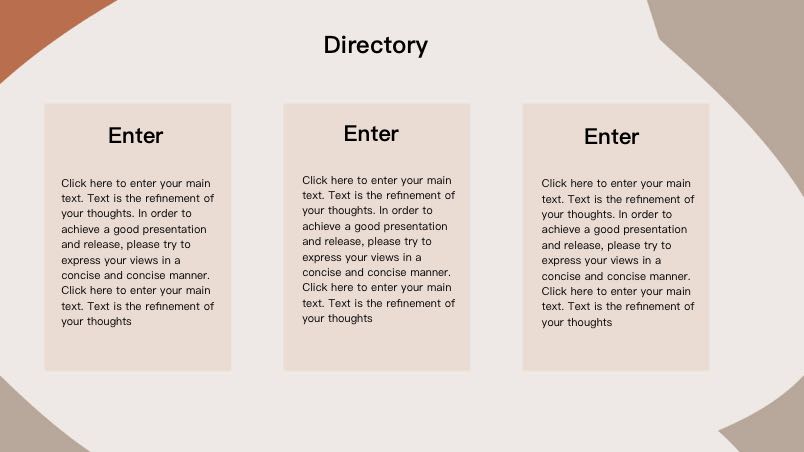 Directory

Enter

Click here to enter your main text. Text is the refinement of your thoughts. In order to achieve a good presentation and release, please try to express your views in a concise and concise manner. Click here to enter your main text. Text is the refinement of your thoughts

Enter

Click here to enter your main text. Text is the refinement of your thoughts. In order to achieve a good presentation and release, please try to express your views in a concise and concise manner. Click here to enter your main text. Text is the refinement of your thoughts

Enter

Click here to enter your main text. Text is the refinement of your thoughts. In order to achieve a good presentation and release, please try to express your views in a concise and concise manner. Click here to enter your main text. Text is the refinement of your thoughts